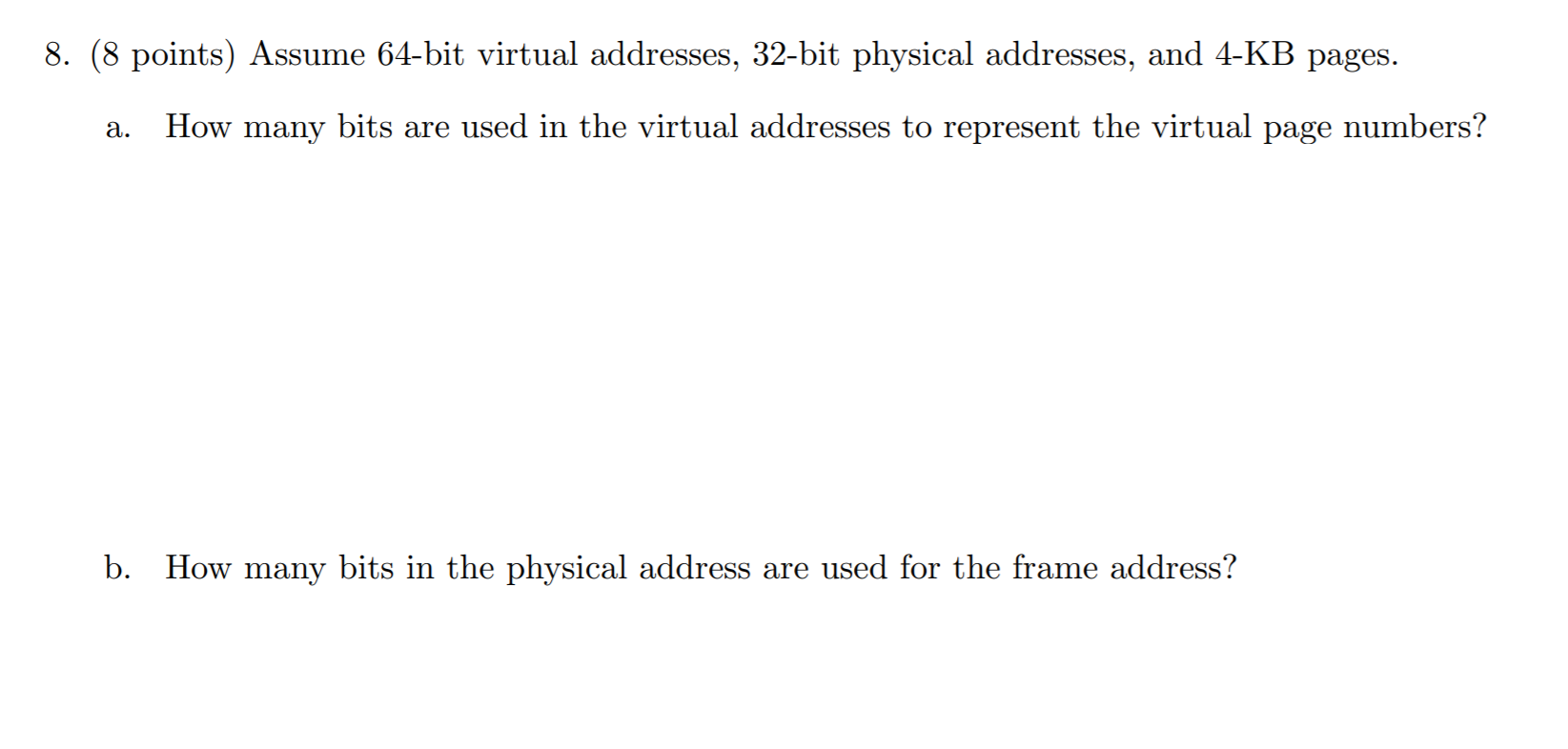 8. (8 points) Assume 64-bit virtual addresses, 32-bit physical addresses, and 4-KB pages.

a. How many bits are used in the virtual addresses to represent the virtual page numbers?

b. How many bits in the physical address are used for the frame address?